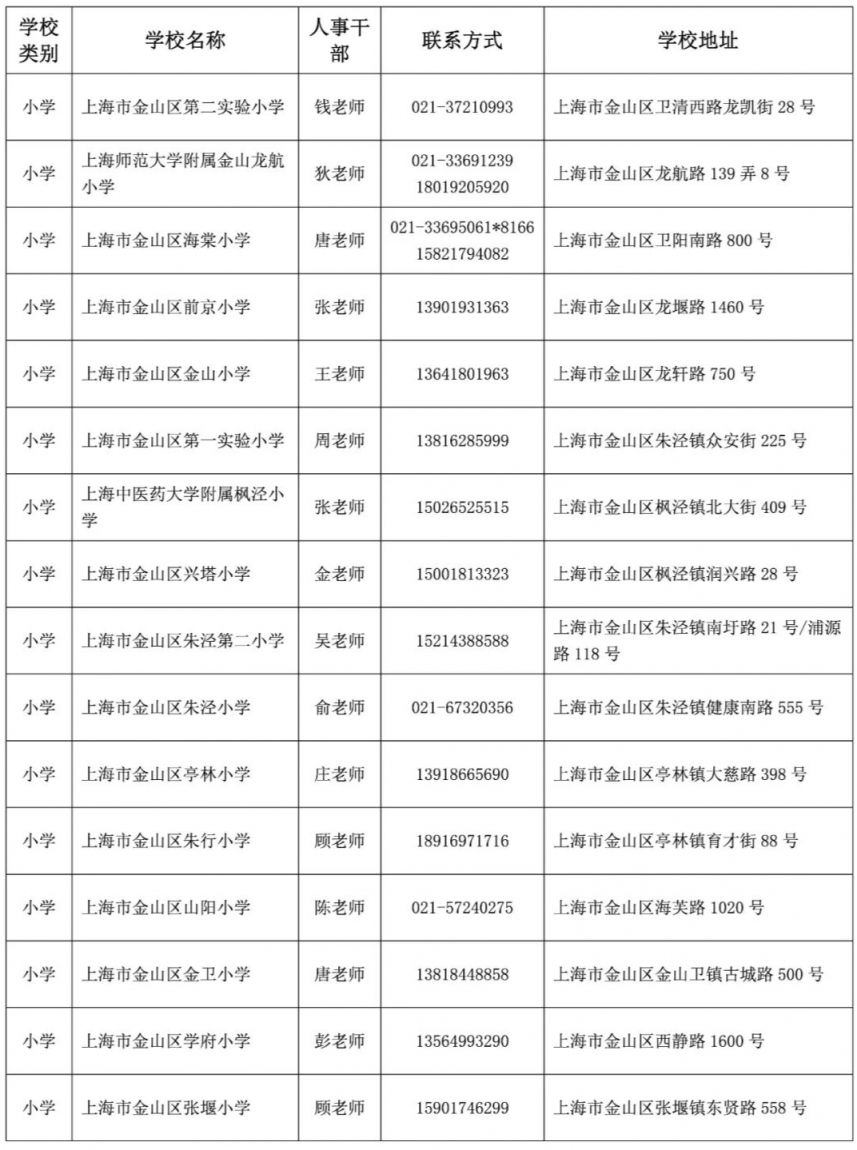 | 学校类别 | 学校名称 | 人事干部 | 联系方式 | 学校地址 |
|---|---|---|---|---|
| 小学 | 上海市金山区第二实验小学 | 钱老师 | 021-37210993 | 上海市金山区卫清西路龙凯街 28 号 |
| 小学 | 上海师范大学附属金山龙航小学 | 狄老师 | 021-33691239 18019205920 | 上海市金山区龙航路 139 弄 8 号 |
| 小学 | 上海市金山区海棠小学 | 唐老师 | 021-33695061*8166 15821794082 | 上海市金山区卫阳南路 800 号 |
| 小学 | 上海市金山区前京小学 | 张老师 | 13901931363 | 上海市金山区龙堰路 1460 号 |
| 小学 | 上海市金山区金山小学 | 王老师 | 13641801963 | 上海市金山区龙轩路 750 号 |
| 小学 | 上海市金山区第一实验小学 | 周老师 | 13816285999 | 上海市金山区朱泾镇众安街 225 号 |
| 小学 | 上海中医药大学附属枫泾小学 | 张老师 | 15026525515 | 上海市金山区枫泾镇北大街 409 号 |
| 小学 | 上海市金山区兴塔小学 | 金老师 | 15001813323 | 上海市金山区枫泾镇润兴路 28 号 |
| 小学 | 上海市金山区朱泾第二小学 | 吴老师 | 15214388588 | 上海市金山区朱泾镇南圩路 21 号/浦源路 118 号 |
| 小学 | 上海市金山区朱泾小学 | 俞老师 | 021-67320356 | 上海市金山区朱泾镇健康南路 555 号 |
| 小学 | 上海市金山区亭林小学 | 庄老师 | 13918665690 | 上海市金山区亭林镇大慈路 398 号 |
| 小学 | 上海市金山区朱行小学 | 顾老师 | 18916971716 | 上海市金山区亭林镇育才街 88 号 |
| 小学 | 上海市金山区山阳小学 | 陈老师 | 021-57240275 | 上海市金山区海芙路 1020 号 |
| 小学 | 上海市金山区金卫小学 | 唐老师 | 13818448858 | 上海市金山区金山卫镇古城路 500 号 |
| 小学 | 上海市金山区学府小学 | 彭老师 | 13564993290 | 上海市金山区西静路 1600 号 |
| 小学 | 上海市金山区张堰小学 | 顾老师 | 15901746299 | 上海市金山区张堰镇东贤路 558 号 |